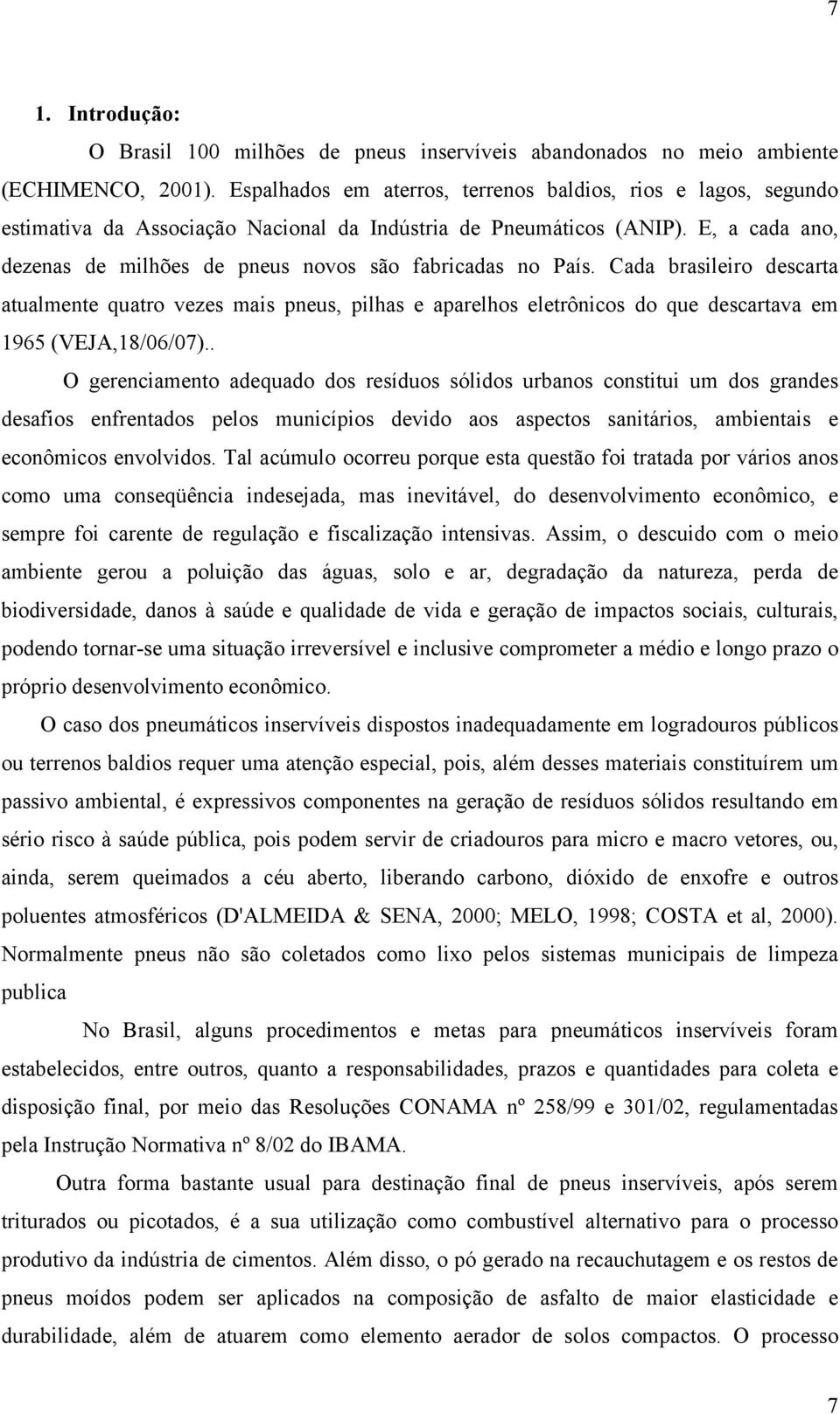 7

1. Introdução:

O Brasil 100 milhões de pneus inservíveis abandonados no meio ambiente (ECHIMENCO, 2001). Espalhados em aterros, terrenos baldios, rios e lagos, segundo estimativa da Associação Nacional da Indústria de Pneumáticos (ANIP). E, a cada ano, dezenas de milhões de pneus novos são fabricadas no País. Cada brasileiro descarta atualmente quatro vezes mais pneus, pilhas e aparelhos eletrônicos do que descartava em 1965 (VEJA,18/06/07)..

O gerenciamento adequado dos resíduos sólidos urbanos constitui um dos grandes desafios enfrentados pelos municípios devido aos aspectos sanitários, ambientais e econômicos envolvidos. Tal acúmulo ocorreu porque esta questão foi tratada por vários anos como uma conseqüência indesejada, mas inevitável, do desenvolvimento econômico, e sempre foi carente de regulação e fiscalização intensivas. Assim, o descuido com o meio ambiente gerou a poluição das águas, solo e ar, degradação da natureza, perda de biodiversidade, danos à saúde e qualidade de vida e geração de impactos sociais, culturais, podendo tornar-se uma situação irreversível e inclusive comprometer a médio e longo prazo o próprio desenvolvimento econômico.

O caso dos pneumáticos inservíveis dispostos inadequadamente em logradouros públicos ou terrenos baldios requer uma atenção especial, pois, além desses materiais constituírem um passivo ambiental, é expressivos componentes na geração de resíduos sólidos resultando em sério risco à saúde pública, pois podem servir de criadouros para micro e macro vetores, ou, ainda, serem queimados a céu aberto, liberando carbono, dióxido de enxofre e outros poluentes atmosféricos (D'ALMEIDA & SENA, 2000; MELO, 1998; COSTA et al, 2000). Normalmente pneus não são coletados como lixo pelos sistemas municipais de limpeza publica

No Brasil, alguns procedimentos e metas para pneumáticos inservíveis foram estabelecidos, entre outros, quanto a responsabilidades, prazos e quantidades para coleta e disposição final, por meio das Resoluções CONAMA nº 258/99 e 301/02, regulamentadas pela Instrução Normativa nº 8/02 do IBAMA.

Outra forma bastante usual para destinação final de pneus inservíveis, após serem triturados ou picotados, é a sua utilização como combustível alternativo para o processo produtivo da indústria de cimentos. Além disso, o pó gerado na recauchutagem e os restos de pneus moídos podem ser aplicados na composição de asfalto de maior elasticidade e durabilidade, além de atuarem como elemento aerador de solos compactos. O processo

7